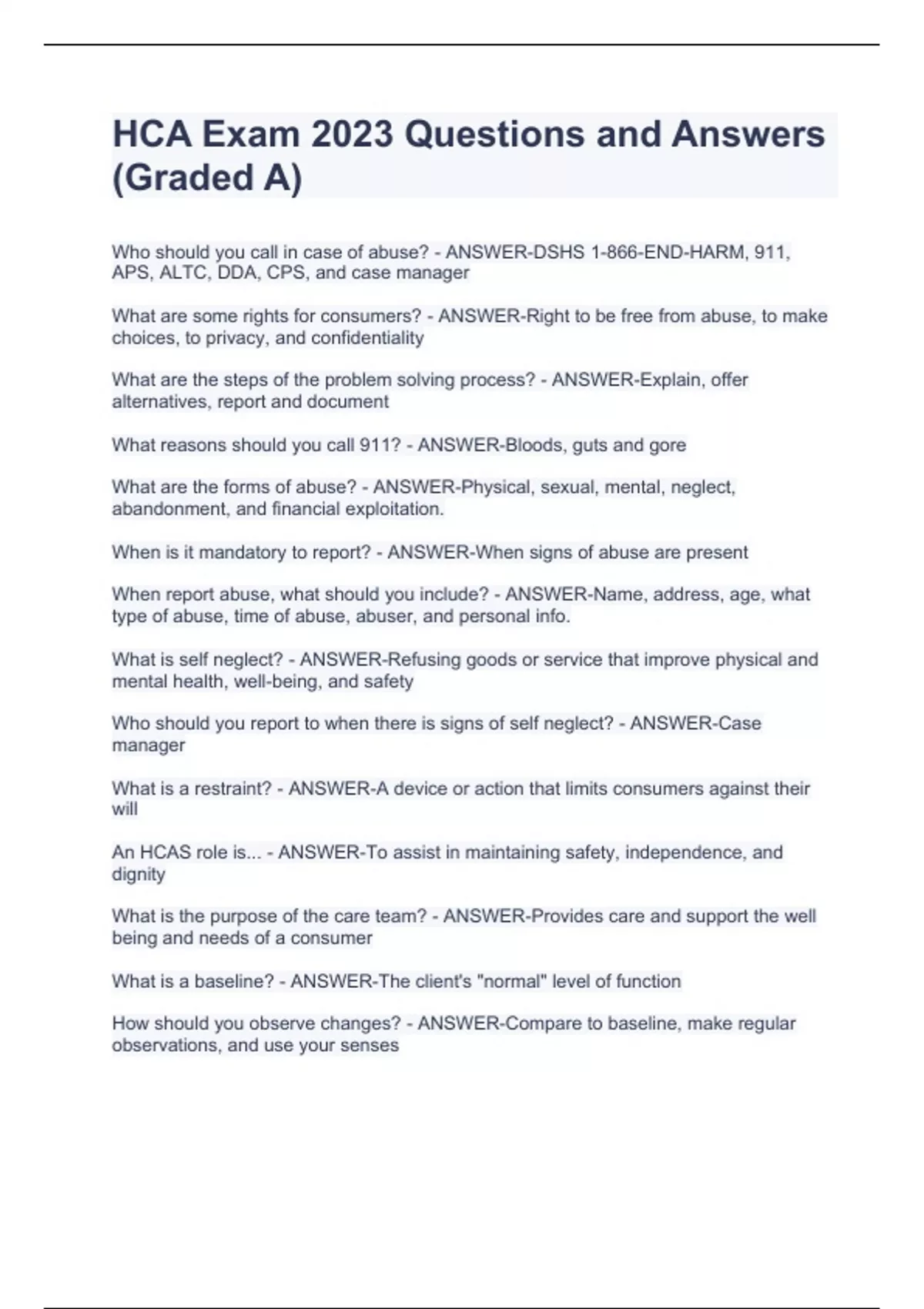 HCA Exam 2023 Questions and Answers (Graded A)

Who should you call in case of abuse? - ANSWER-DSHS 1-866-END-HARM, 911, APS, ALTC, DDA, CPS, and case manager

What are some rights for consumers? - ANSWER-Right to be free from abuse, to make choices, to privacy, and confidentiality

What are the steps of the problem solving process? - ANSWER-Explain, offer alternatives, report and document

What reasons should you call 911? - ANSWER-Bloods, guts and gore

What are the forms of abuse? - ANSWER-Physical, sexual, mental, neglect, abandonment, and financial exploitation.

When is it mandatory to report? - ANSWER-When signs of abuse are present

When report abuse, what should you include? - ANSWER-Name, address, age, what type of abuse, time of abuse, abuser, and personal info.

What is self neglect? - ANSWER-Refusing goods or service that improve physical and mental health, well-being, and safety

Who should you report to when there is signs of self neglect? - ANSWER-Case manager

What is a restraint? - ANSWER-A device or action that limits consumers against their will

An HCAS role is... - ANSWER-To assist in maintaining safety, independence, and dignity

What is the purpose of the care team? - ANSWER-Provides care and support the well being and needs of a consumer

What is a baseline? - ANSWER-The client's "normal" level of function

How should you observe changes? - ANSWER-Compare to baseline, make regular observations, and use your senses